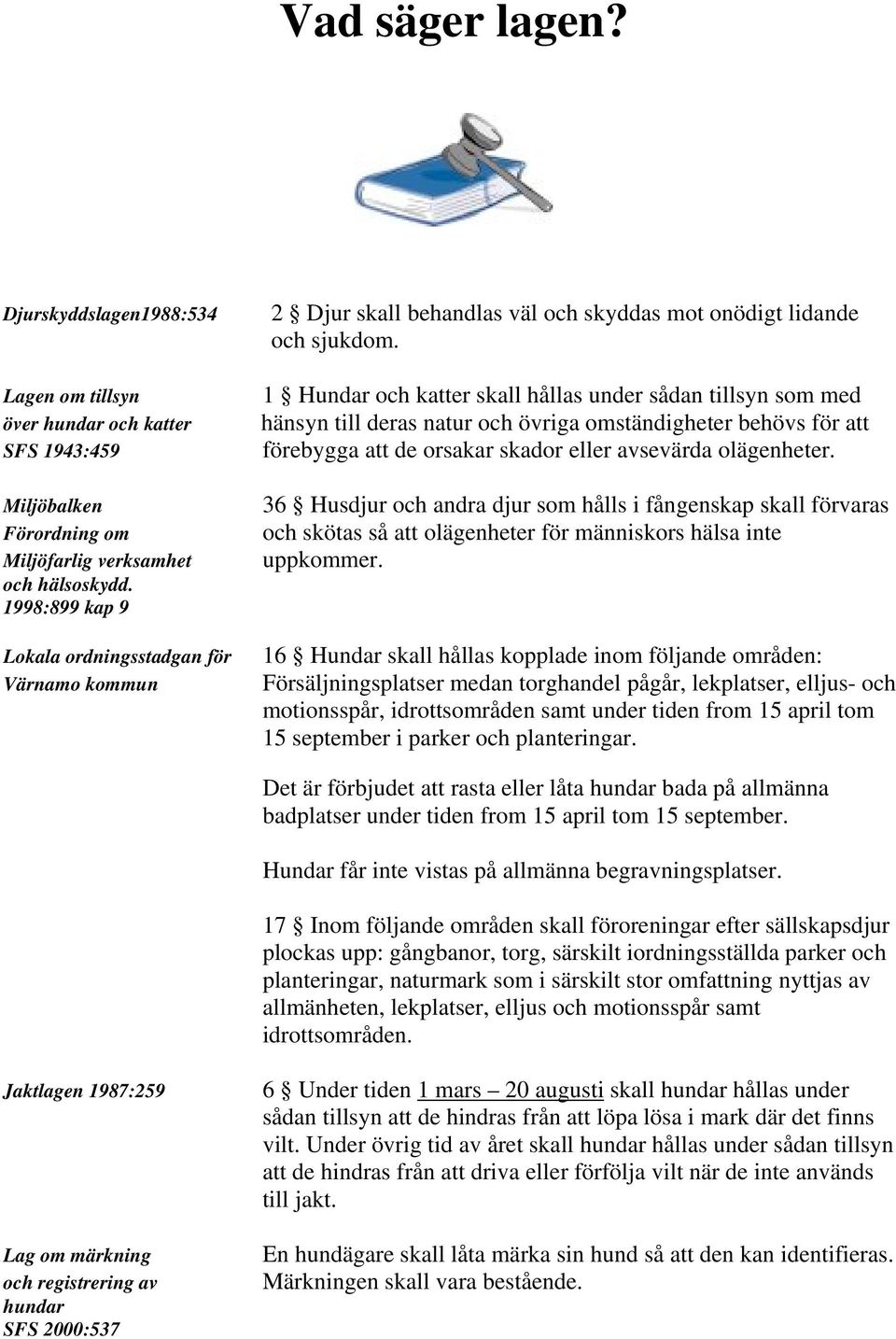 Vad säger lagen?

Djurskyddslagen1988:534

2 § Djur skall behandlas väl och skyddas mot onödigt lidande och sjukdom.

Lagen om tillsyn över hundar och katter SFS 1943:459

1 § Hundar och katter skall hållas under sådan tillsyn som med hänsyn till deras natur och övriga omständigheter behövs för att förebygga att de orsakar skador eller avsevärda olägenheter.

Miljöbalken Förordning om Miljöfarlig verksamhet och hälsoskydd. 1998:899 kap 9

36 § Husdjur och andra djur som hålls i fångenskap skall förvaras och skötas så att olägenheter för människors hälsa inte uppkommer.

Lokala ordningsstadgan för Värnamo kommun

16 § Hundar skall hållas kopplade inom följande områden: Försäljningsplatser medan torghandel pågår, lekplatser, elljus- och motionsspår, idrottsområden samt under tiden from 15 april tom 15 september i parker och planteringar.

Det är förbjudet att rasta eller låta hundar bada på allmänna badplatser under tiden from 15 april tom 15 september.

Hundar får inte vistas på allmänna begravningsplatser.

17 § Inom följande områden skall föroreningar efter sällskapsdjur plockas upp: gångbanor, torg, särskilt iordningsställda parker och planteringar, naturmark som i särskilt stor omfattning nyttjas av allmänheten, lekplatser, elljus och motionsspår samt idrottsområden.

Jaktlagen 1987:259

6 § Under tiden 1 mars – 20 augusti skall hundar hållas under sådan tillsyn att de hindras från att löpa lösa i mark där det finns vilt. Under övrig tid av året skall hundar hållas under sådan tillsyn att de hindras från att driva eller förfölja vilt när de inte används till jakt.

Lag om märkning och registrering av hundar SFS 2000:537

En hundägare skall låta märka sin hund så att den kan identifieras. Märkningen skall vara bestående.